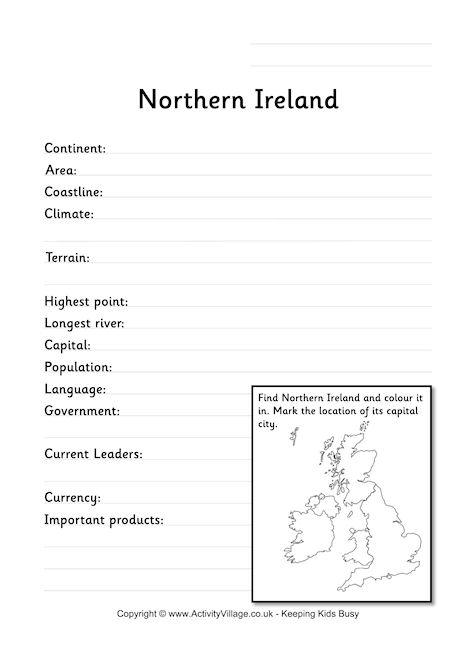 Northern Ireland

Continent:
Area:
Coastline:
Climate:

Terrain:

Highest point:
Longest river:
Capital:
Population:
Language:
Government:

Current Leaders:

Currency:
Important products:

Find Northern Ireland and colour it in. Mark the location of its capital city.

Copyright © www.ActivityVillage.co.uk - Keeping Kids Busy